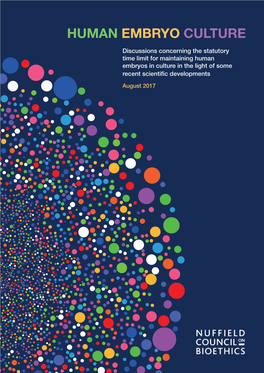 HUMAN EMBRYO CULTURE

Discussions concerning the statutory time limit for maintaining human embryos in culture in the light of some recent scientific developments

August 2017

NUFFIELD COUNCIL ON BIOETHICS